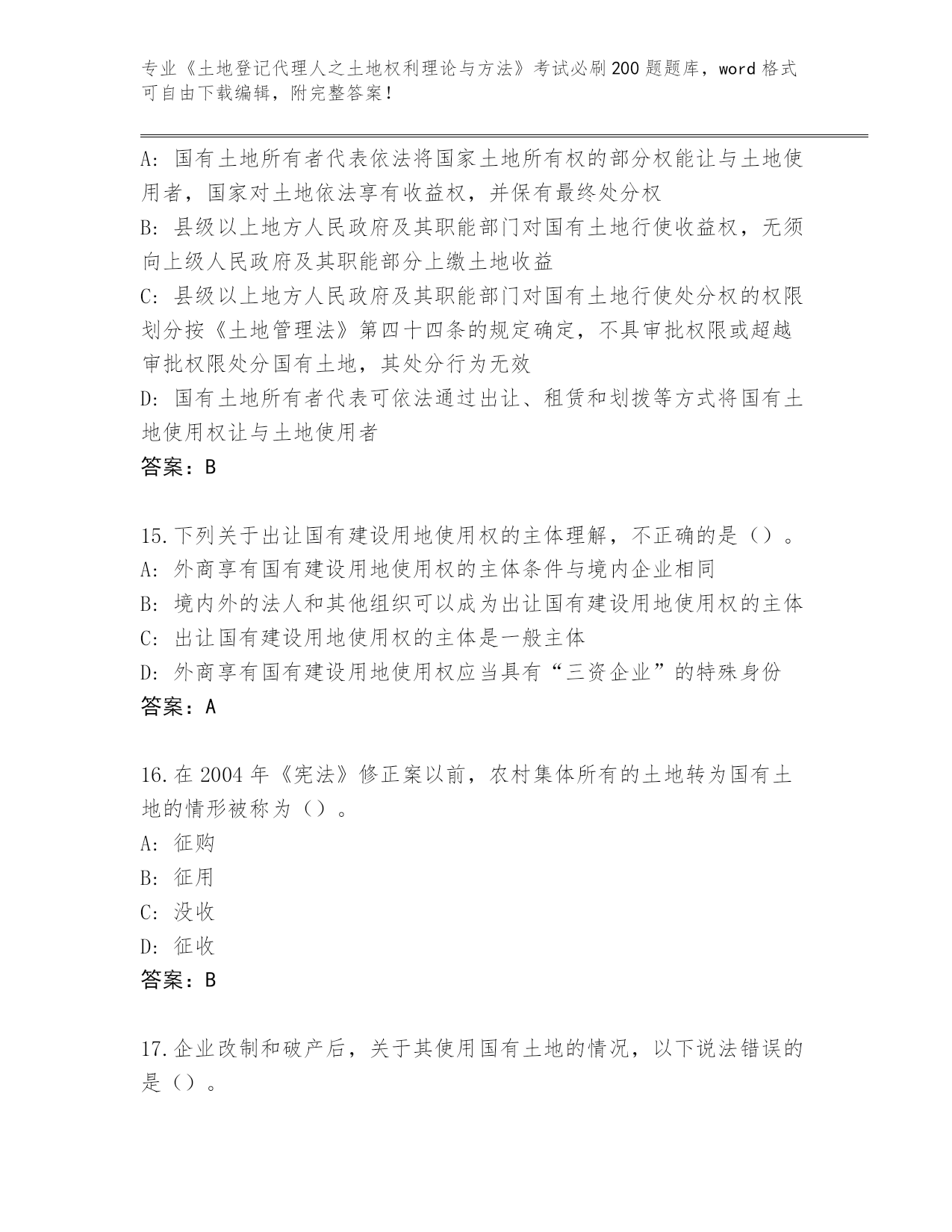 专业《土地登记代理人之土地权利理论与方法》考试必刷200题题库，word格式可自由下载编辑，附完整答案！

A：国有土地所有者代表依法将国家土地所有权的部分权能让与土地使用者，国家对土地依法享有收益权，并保有最终处分权
B：县级以上地方人民政府及其职能部门对国有土地行使收益权，无须向上级人民政府及其职能部分上缴土地收益
C：县级以上地方人民政府及其职能部门对国有土地行使处分权的权限划分按《土地管理法》第四十四条的规定确定，不具审批权限或超越审批权限处分国有土地，其处分行为无效
D：国有土地所有者代表可依法通过出让、租赁和划拨等方式将国有土地使用权让与土地使用者
答案：B

15.下列关于出让国有建设用地使用权的主体理解，不正确的是（）。
A：外商享有国有建设用地使用权的主体条件与境内企业相同
B：境内外的法人和其他组织可以成为出让国有建设用地使用权的主体
C：出让国有建设用地使用权的主体是一般主体
D：外商享有国有建设用地使用权应当具有“三资企业”的特殊身份
答案：A

16.在2004年《宪法》修正案以前，农村集体所有的土地转为国有土地的情形被称为（）。
A：征购
B：征用
C：没收
D：征收
答案：B

17.企业改制和破产后，关于其使用国有土地的情况，以下说法错误的是（）。